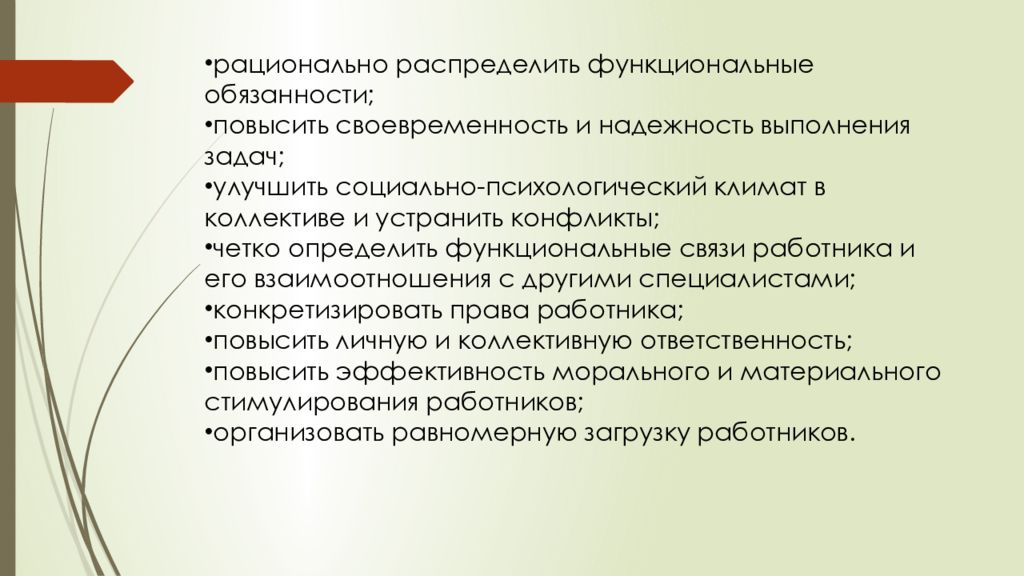 •рационально распределить функциональные обязанности;
•повысить своевременность и надежность выполнения задач;
•улучшить социально-психологический климат в коллективе и устранить конфликты;
•четко определить функциональные связи работника и его взаимоотношения с другими специалистами;
•конкретизировать права работника;
•повысить личную и коллективную ответственность;
•повысить эффективность морального и материального стимулирования работников;
•организовать равномерную загрузку работников.